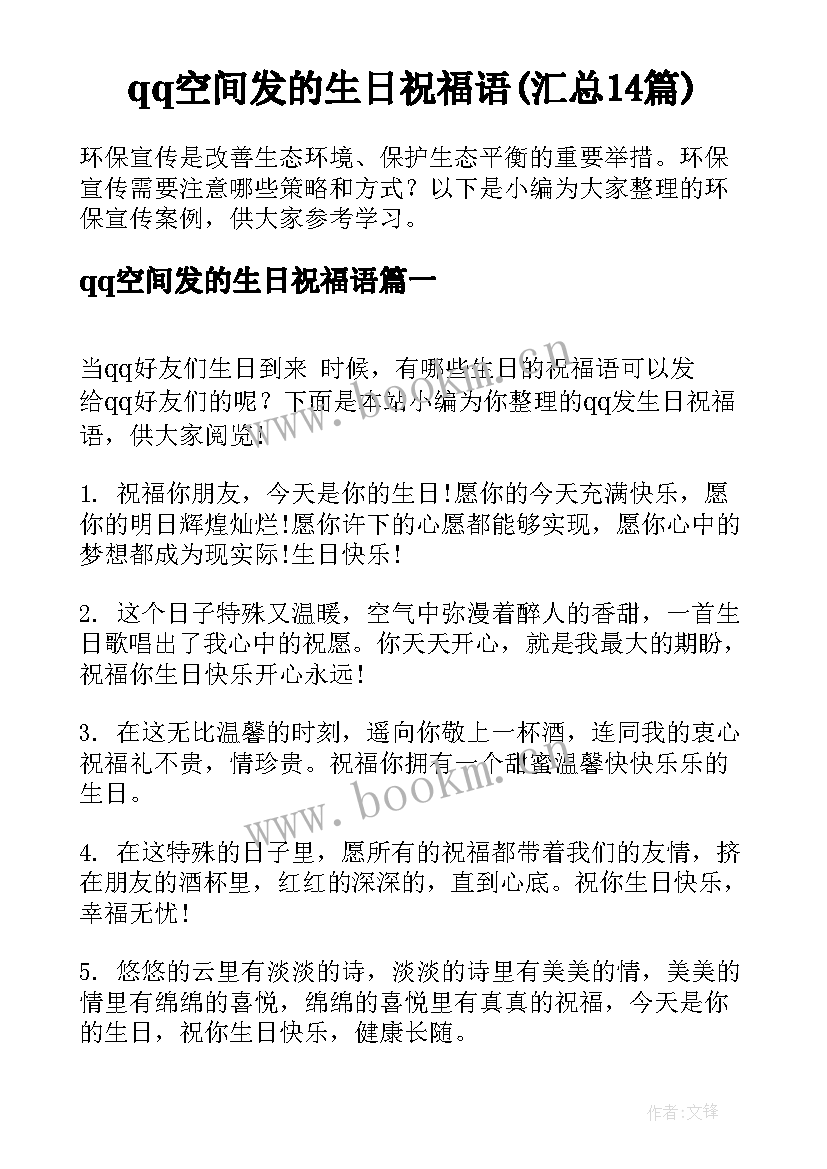 qq空间发的生日祝福语(汇总14篇)

环保宣传是改善生态环境、保护生态平衡的重要举措。环保宣传需要注意哪些策略和方式？以下是小编为大家整理的环保宣传案例，供大家参考学习。

qq空间发的生日祝福语篇一

当qq好友们生日到来 时候，有哪些生日的祝福语可以发给qq好友们的呢？下面是本站小编为你整理的qq发生日祝福语，供大家阅览！

1. 祝福你朋友，今天是你的生日!愿你的今天充满快乐，愿你的明日辉煌灿烂!愿你许下的心愿都能够实现，愿你心中的梦想都成为现实际!生日快乐!

2. 这个日子特殊又温暖，空气中弥漫着醉人的香甜，一首生日歌唱出了我心中的祝愿。你天天开心，就是我最大的期盼，祝福你生日快乐开心永远!

3. 在这无比温馨的时刻，遥向你敬上一杯酒，连同我的衷心祝福礼不贵，情珍贵。祝福你拥有一个甜蜜温馨快快乐乐的生日。

4. 在这特殊的日子里，愿所有的祝福都带着我们的友情，挤在朋友的酒杯里，红红的深深的，直到心底。祝你生日快乐，幸福无忧!

5. 悠悠的云里有淡淡的诗，淡淡的诗里有美美的情，美美的情里有绵绵的喜悦，绵绵的喜悦里有真真的祝福，今天是你的生日，祝你生日快乐，健康长随。

www.bookm.cn
www.bookm.cn

作者:文锋